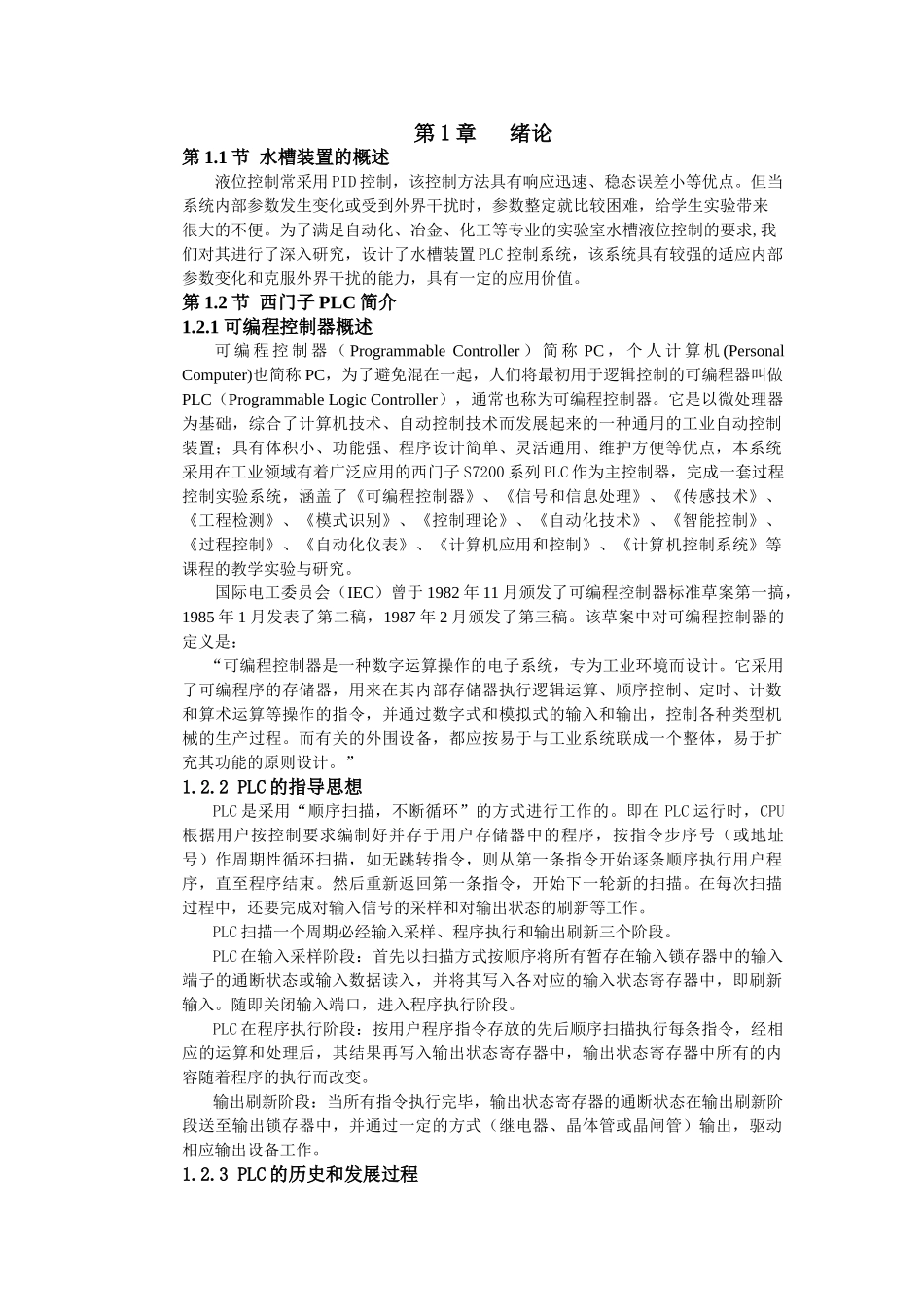 第 1 章　绪论

第 1.1 节 水槽装置的概述

液位控制常采用 PID 控制，该控制方法具有响应迅速、稳态误差小等优点。但当系统内部参数发生变化或受到外界干扰时，参数整定就比较困难，给学生实验带来很大的不便。为了满足自动化、冶金、化工等专业的实验室水槽液位控制的要求,我们对其进行了深入研究，设计了水槽装置 PLC 控制系统，该系统具有较强的适应内部参数变化和克服外界干扰的能力，具有一定的应用价值。

第 1.2 节 西门子 PLC 简介

1.2.1 可编程控制器概述

可编程控制器（Programmable Controller）简称 PC，个人计算机(Personal Computer)也简称 PC，为了避免混在一起，人们将最初用于逻辑控制的可编程器叫做 PLC（Programmable Logic Controller），通常也称为可编程控制器。它是以微处理器为基础，综合了计算机技术、自动控制技术而发展起来的一种通用的工业自动控制装置；具有体积小、功能强、程序设计简单、灵活通用、维护方便等优点，本系统采用在工业领域有着广泛应用的西门子 S7200 系列 PLC 作为主控制器，完成一套过程控制实验系统，涵盖了《可编程控制器》、《信号和信息处理》、《传感技术》、《工程检测》、《模式识别》、《控制理论》、《自动化技术》、《智能控制》、《过程控制》、《自动化仪表》、《计算机应用和控制》、《计算机控制系统》等课程的教学实验与研究。

国际电工委员会（IEC）曾于 1982 年 11 月颁发了可编程控制器标准草案第一搞，1985 年 1 月发表了第二稿，1987 年 2 月颁发了第三稿。该草案中对可编程控制器的定义是：

“可编程控制器是一种数字运算操作的电子系统，专为工业环境而设计。它采用了可编程序的存储器，用来在其内部存储器执行逻辑运算、顺序控制、定时、计数和算术运算等操作的指令，并通过数字式和模拟式的输入和输出，控制各种类型机械的生产过程。而有关的外围设备，都应按易于与工业系统联成一个整体，易于扩充其功能的原则设计。”

1.2.2 PLC 的指导思想

PLC 是采用“顺序扫描，不断循环”的方式进行工作的。即在 PLC 运行时，CPU 根据用户按控制要求编制好并存于用户存储器中的程序，按指令步序号（或地址号）作周期性循环扫描，如无跳转指令，则从第一条指令开始逐条顺序执行用户程序，直至程序结束。然后重新返回第一条指令，开始下一轮新的扫描。在每次扫描过程中，还要完成对输入信号的采样和对输出状态的刷新等工作。

PLC 扫描一个周期必经输入采样、程序执行和输出刷新三个阶段。

PLC 在输入采样阶段：首先以扫描方式按顺序将所有暂存在输入锁存器中的输入端子的通断状态或输入数据读入，并将其写入各对应的输入状态寄存器中，即刷新输入。随即关闭输入端口，进入程序执行阶段。

PLC 在程序执行阶段：按用户程序指令存放的先后顺序扫描执行每条指令，经相应的运算和处理后，其结果再写入输出状态寄存器中，输出状态寄存器中所有的内容随着程序的执行而改变。

输出刷新阶段：当所有指令执行完毕，输出状态寄存器的通断状态在输出刷新阶段送至输出锁存器中，并通过一定的方式（继电器、晶体管或晶闸管）输出，驱动相应输出设备工作。

1.2.3 PLC 的历史和发展过程